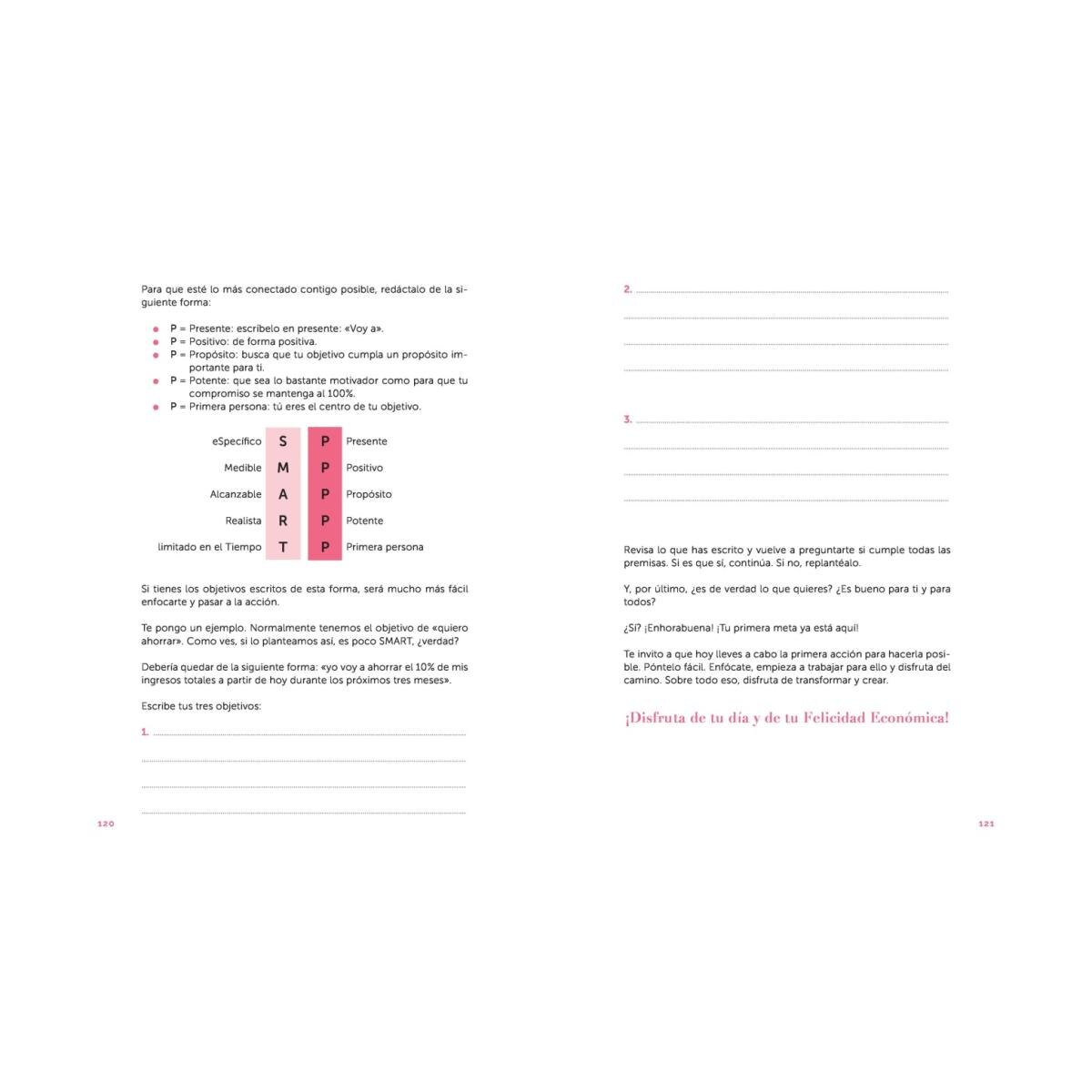 Para que esté lo más conectado contigo posible, redáctalo de la siguiente forma:

• P = Presente: escríbelo en presente: «Voy a».
• P = Positivo: de forma positiva.
• P = Propósito: busca que tu objetivo cumpla un propósito importante para ti.
• P = Potente: que sea lo bastante motivador como para que tu compromiso se mantenga al 100%.
• P = Primera persona: tú eres el centro de tu objetivo.

eSpecífico S P Presente
Medible M P Positivo
Alcanzable A P Propósito
Realista R P Potente
limitado en el Tiempo T P Primera persona

Si tienes los objetivos escritos de esta forma, será mucho más fácil enfocarte y pasar a la acción.

Te pongo un ejemplo. Normalmente tenemos el objetivo de «quiero ahorrar». Como ves, si lo planteamos así, es poco SMART, ¿verdad?

Debería quedar de la siguiente forma: «yo voy a ahorrar el 10% de mis ingresos totales a partir de hoy durante los próximos tres meses».

Escribe tus tres objetivos:

1. ____
____
____
____

120

2. ____
____
____
____

3. ____
____
____
____

Revisa lo que has escrito y vuelve a preguntarte si cumple todas las premisas. Si es que sí, continúa. Si no, replantéalo.

Y, por último, ¿es de verdad lo que quieres? ¿Es bueno para ti y para todos?

¿Sí? ¡Enhorabuena! ¡Tu primera meta ya está aquí!

Te invito a que hoy lleves a cabo la primera acción para hacerla posible. Póntelo fácil. Enfócate, empieza a trabajar para ello y disfruta del camino. Sobre todo eso, disfruta de transformar y crear.

¡Disfruta de tu día y de tu Felicidad Económica!

121